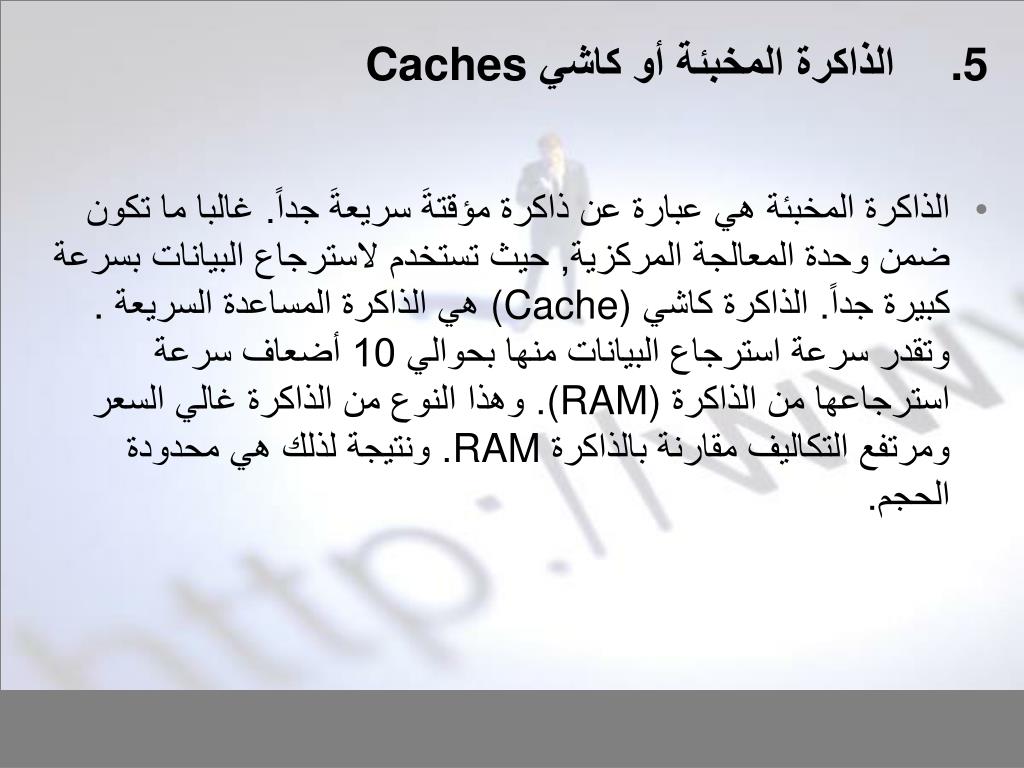 5. الذاكرة المخبئة أو كاشي Caches

• الذاكرة المخبئة هي عبارة عن ذاكرة مؤقتةَ سريعةَ جداً. غالبا ما تكون ضمن وحدة المعالجة المركزية, حيث تستخدم لاسترجاع البيانات بسرعة كبيرة جداً. الذاكرة كاشي (Cache) هي الذاكرة المساعدة السريعة . وتقدر سرعة استرجاع البيانات منها بحوالي 10 أضعاف سرعة استرجاعها من الذاكرة (RAM). وهذا النوع من الذاكرة غالي السعر ومرتفع التكاليف مقارنة بالذاكرة RAM. ونتيجة لذلك هي محدودة الحجم.

http://ww